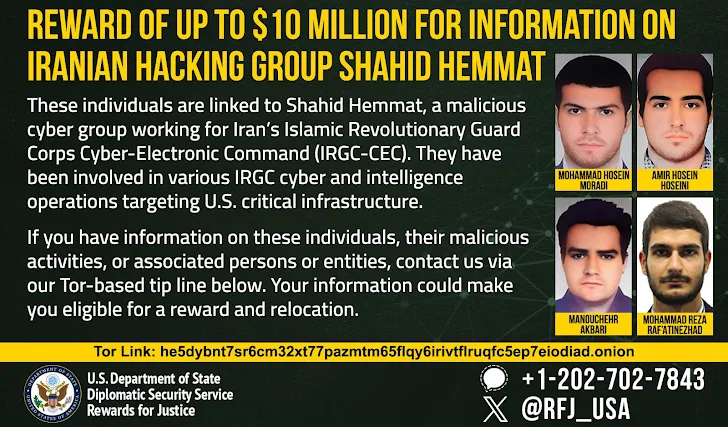 REWARD OF UP TO $10 MILLION FOR INFORMATION ON IRANIAN HACKING GROUP SHAHID HEMMAT

These individuals are linked to Shahid Hemmat, a malicious cyber group working for Iran's Islamic Revolutionary Guard Corps Cyber-Electronic Command (IRGC-CEC). They have been involved in various IRGC cyber and intelligence operations targeting U.S. critical infrastructure.

If you have information on these individuals, their malicious activities, or associated persons or entities, contact us via our Tor-based tip line below. Your information could make you eligible for a reward and relocation.

MOHAMMAD HOSEIN MORADI

AMIR HOSEIN HOSEINI

MANOUCHEHR AKBARI

MOHAMMAD REZA RAF'ATINEZHAD

Tor Link: he5dybnt7sr6cm32xt77pazmtm65flqy6irivtflruqfc5ep7eiodiad.onion

U.S. Department of State
Diplomatic Security Service
Rewards for Justice

+1-202-702-7843
@RFJ_USA